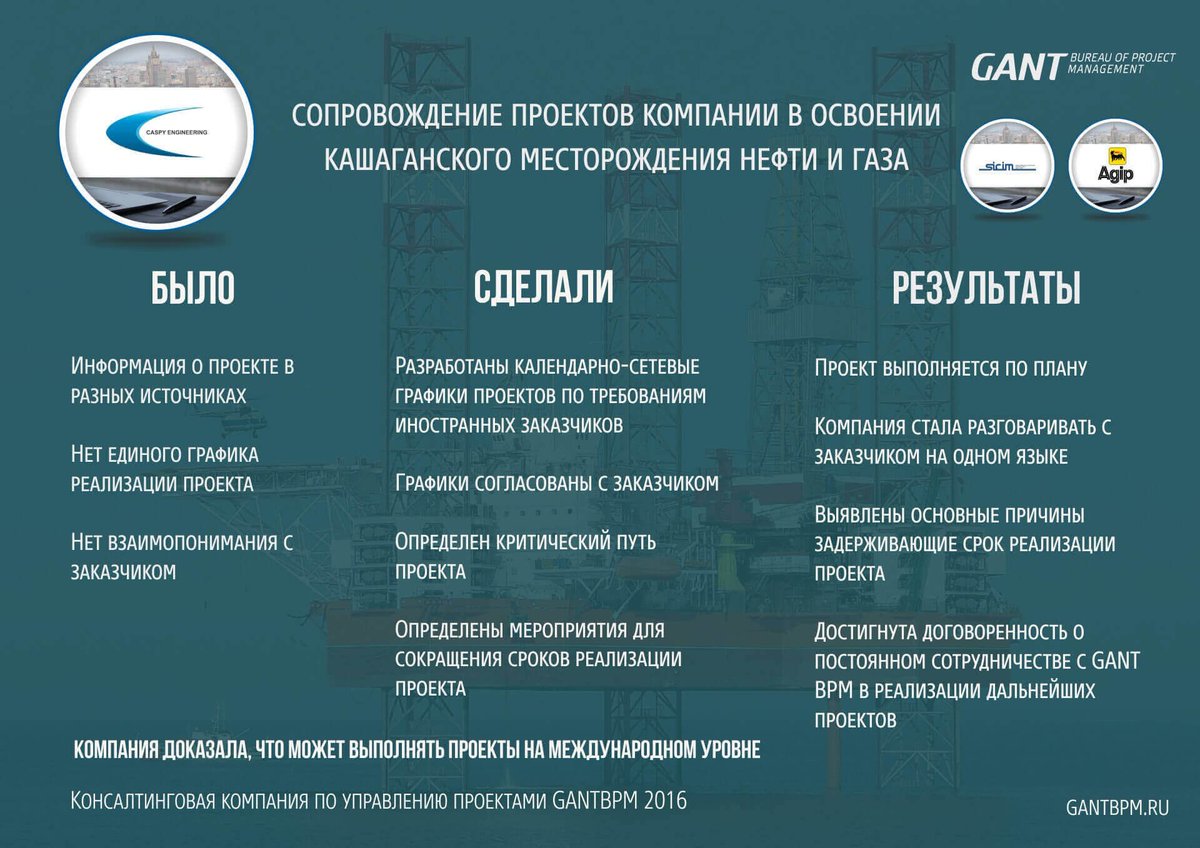 CASPY ENGINEERING

GANT BUREAU OF PROJECT MANAGEMENT

СОПРОВОЖДЕНИЕ ПРОЕКТОВ КОМПАНИИ В ОСВОЕНИИ КАШАГАНСКОГО МЕСТОРОЖДЕНИЯ НЕФТИ И ГАЗА

sicim

Agip

БЫЛО

Информация о проекте в разных источниках

Нет единого графика реализации проекта

Нет взаимопонимания с заказчиком

СДЕЛАЛИ

Разработаны календарно-сетевые графики проектов по требованиям иностранных заказчиков

Графики согласованы с заказчиком

Определен критический путь проекта

Определены мероприятия для сокращения сроков реализации проекта

РЕЗУЛЬТАТЫ

Проект выполняется по плану

Компания стала разговаривать с заказчиком на одном языке

Выявлены основные причины задерживающие срок реализации проекта

Достигнута договоренность о постоянном сотрудничестве с GANT BPM в реализации дальнейших проектов

КОМПАНИЯ ДОКАЗАЛА, ЧТО МОЖЕТ ВЫПОЛНЯТЬ ПРОЕКТЫ НА МЕЖДУНАРОДНОМ УРОВНЕ

Консалтинговая компания по управлению проектами GANTBPM 2016

GANTBPM.RU